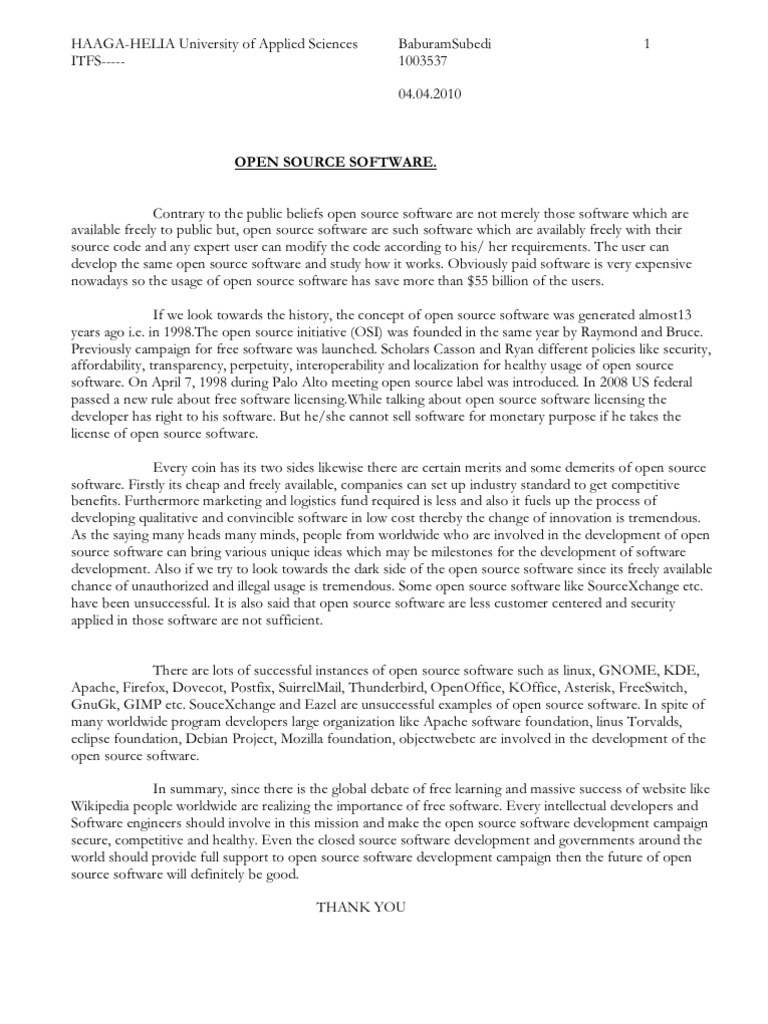 HAAGA-HELIA University of Applied Sciences
ITFS-----

BaburamSubedi
1003537

1

04.04.2010

OPEN SOURCE SOFTWARE.

Contrary to the public beliefs open source software are not merely those software which are available freely to public but, open source software are such software which are availably freely with their source code and any expert user can modify the code according to his/ her requirements. The user can develop the same open source software and study how it works. Obviously paid software is very expensive nowadays so the usage of open source software has save more than $55 billion of the users.

If we look towards the history, the concept of open source software was generated almost13 years ago i.e. in 1998.The open source initiative (OSI) was founded in the same year by Raymond and Bruce. Previously campaign for free software was launched. Scholars Casson and Ryan different policies like security, affordability, transparency, perpetuity, interoperability and localization for healthy usage of open source software. On April 7, 1998 during Palo Alto meeting open source label was introduced. In 2008 US federal passed a new rule about free software licensing.While talking about open source software licensing the developer has right to his software. But he/she cannot sell software for monetary purpose if he takes the license of open source software.

Every coin has its two sides likewise there are certain merits and some demerits of open source software. Firstly its cheap and freely available, companies can set up industry standard to get competitive benefits. Furthermore marketing and logistics fund required is less and also it fuels up the process of developing qualitative and convincible software in low cost thereby the change of innovation is tremendous. As the saying many heads many minds, people from worldwide who are involved in the development of open source software can bring various unique ideas which may be milestones for the development of software development. Also if we try to look towards the dark side of the open source software since its freely available chance of unauthorized and illegal usage is tremendous. Some open source software like SourceXchange etc. have been unsuccessful. It is also said that open source software are less customer centered and security applied in those software are not sufficient.

There are lots of successful instances of open source software such as linux, GNOME, KDE, Apache, Firefox, Dovecot, Postfix, SuirrelMail, Thunderbird, OpenOffice, KOffice, Asterisk, FreeSwitch, GnuGk, GIMP etc. SouceXchange and Eazel are unsuccessful examples of open source software. In spite of many worldwide program developers large organization like Apache software foundation, linus Torvalds, eclipse foundation, Debian Project, Mozilla foundation, objectwebetc are involved in the development of the open source software.

In summary, since there is the global debate of free learning and massive success of website like Wikipedia people worldwide are realizing the importance of free software. Every intellectual developers and Software engineers should involve in this mission and make the open source software development campaign secure, competitive and healthy. Even the closed source software development and governments around the world should provide full support to open source software development campaign then the future of open source software will definitely be good.

THANK YOU